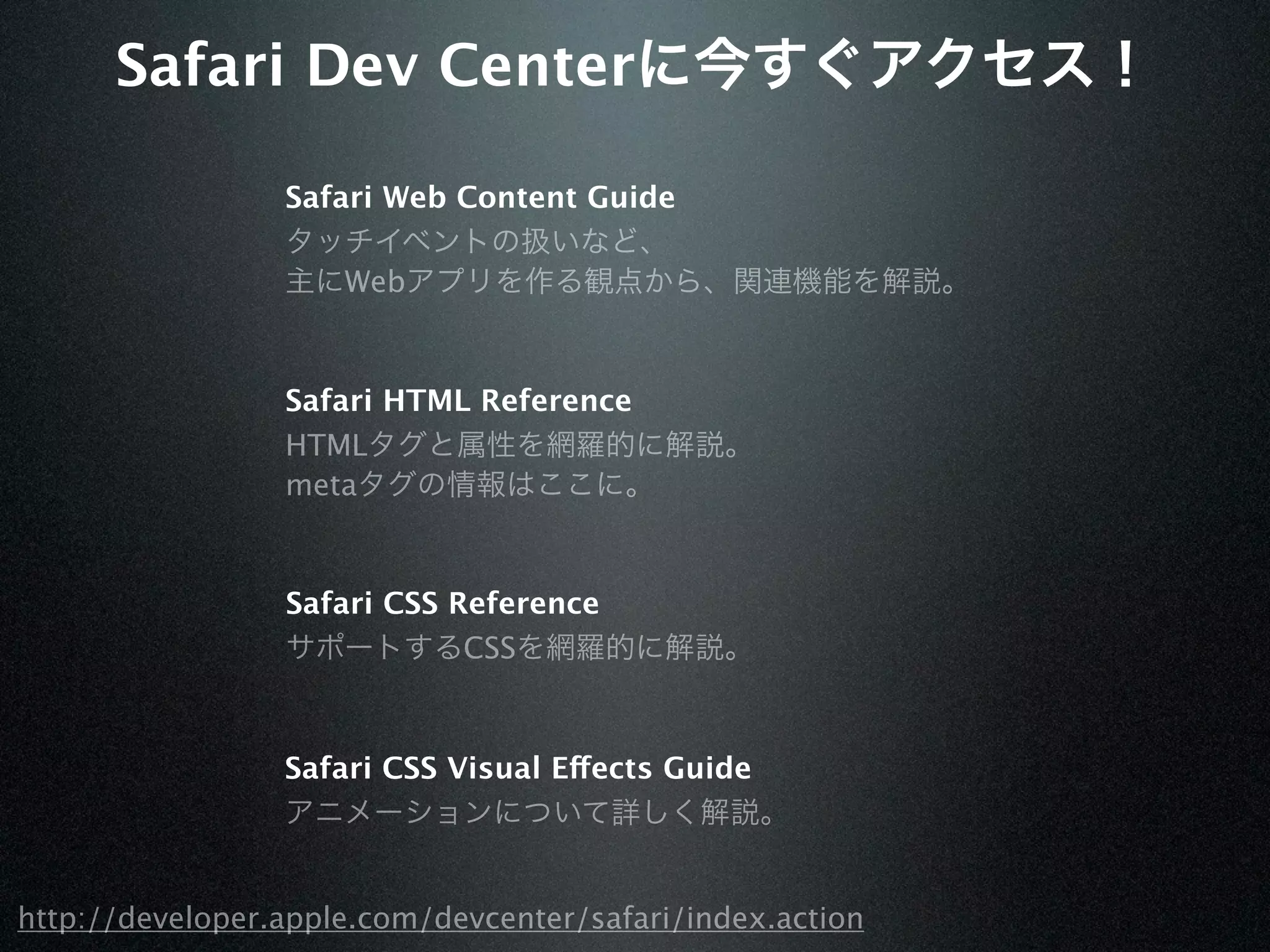 Safari Dev Centerに今すぐアクセス！

Safari Web Content Guide
タッチイベントの扱いなど、
主にWebアプリを作る観点から、関連機能を解説。

Safari HTML Reference
HTMLタグと属性を網羅的に解説。
metaタグの情報はここに。

Safari CSS Reference
サポートするCSSを網羅的に解説。

Safari CSS Visual Effects Guide
アニメーションについて詳しく解説。

http://developer.apple.com/devcenter/safari/index.action